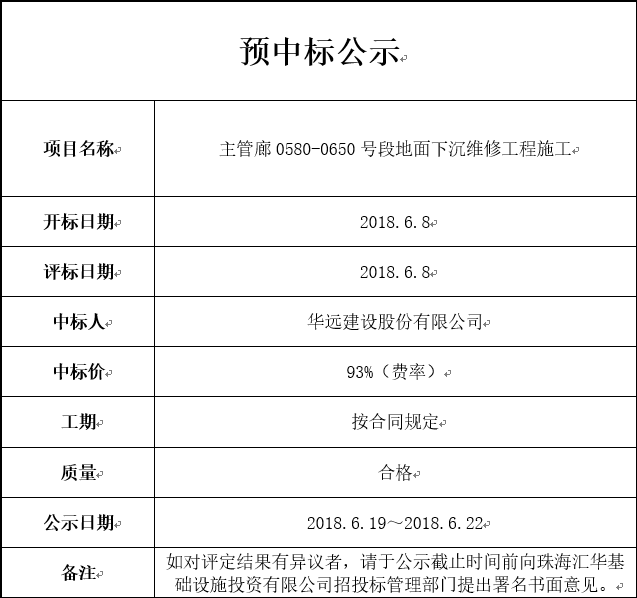 预中标公示

| 项目名称 | 主管廊 0580-0650 号段地面下沉维修工程施工 |
|---|---|
| 开标日期 | 2018.6.8 |
| 评标日期 | 2018.6.8 |
| 中标人 | 华远建设股份有限公司 |
| 中标价 | 93%（费率） |
| 工期 | 按合同规定 |
| 质量 | 合格 |
| 公示日期 | 2018.6.19～2018.6.22 |
| 备注 | 如对评定结果有异议者，请于公示截止时间前向珠海汇华基础设施投资有限公司招投标管理部门提出署名书面意见。 |